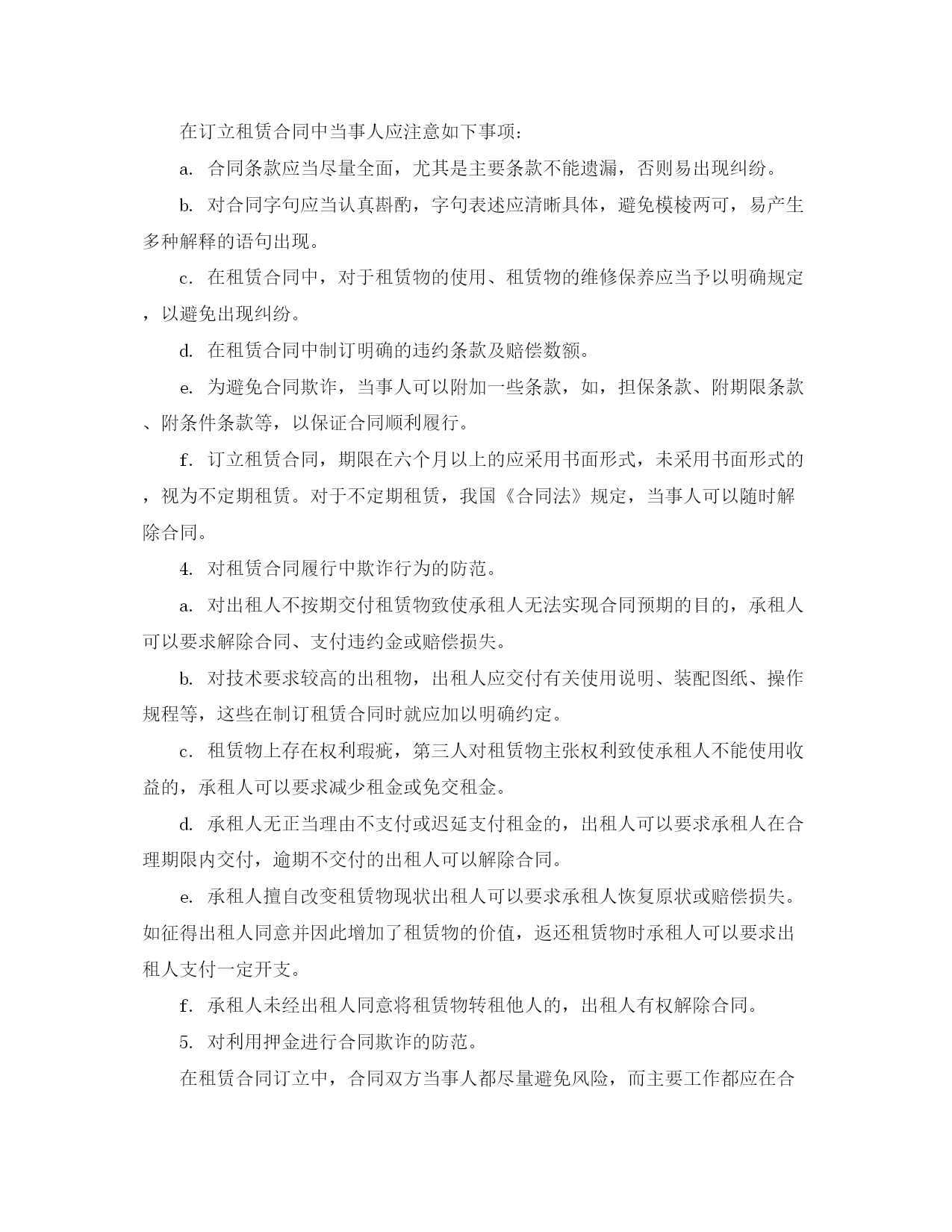 在订立租赁合同中当事人应注意如下事项：

a. 合同条款应当尽量全面，尤其是主要条款不能遗漏，否则易出现纠纷。

b. 对合同字句应当认真斟酌，字句表述应清晰具体，避免模棱两可，易产生多种解释的语句出现。

c. 在租赁合同中，对于租赁物的使用、租赁物的维修保养应当予以明确规定，以避免出现纠纷。

d. 在租赁合同中制订明确的违约条款及赔偿数额。

e. 为避免合同欺诈，当事人可以附加一些条款，如，担保条款、附期限条款、附条件条款等，以保证合同顺利履行。

f. 订立租赁合同，期限在六个月以上的应采用书面形式，未采用书面形式的，视为不定期租赁。对于不定期租赁，我国《合同法》规定，当事人可以随时解除合同。

4. 对租赁合同履行中欺诈行为的防范。

a. 对出租人不按期交付租赁物致使承租人无法实现合同预期的目的，承租人可以要求解除合同、支付违约金或赔偿损失。

b. 对技术要求较高的出租物，出租人应交付有关使用说明、装配图纸、操作规程等，这些在制订租赁合同时就应加以明确约定。

c. 租赁物上存在权利瑕疵，第三人对租赁物主张权利致使承租人不能使用收益的，承租人可以要求减少租金或免交租金。

d. 承租人无正当理由不支付或迟延支付租金的，出租人可以要求承租人在合理期限内交付，逾期不交付的出租人可以解除合同。

e. 承租人擅自改变租赁物现状出租人可以要求承租人恢复原状或赔偿损失。如征得出租人同意并因此增加了租赁物的价值，返还租赁物时承租人可以要求出租人支付一定开支。

f. 承租人未经出租人同意将租赁物转租他人的，出租人有权解除合同。

5. 对利用押金进行合同欺诈的防范。

在租赁合同订立中，合同双方当事人都尽量避免风险，而主要工作都应在合